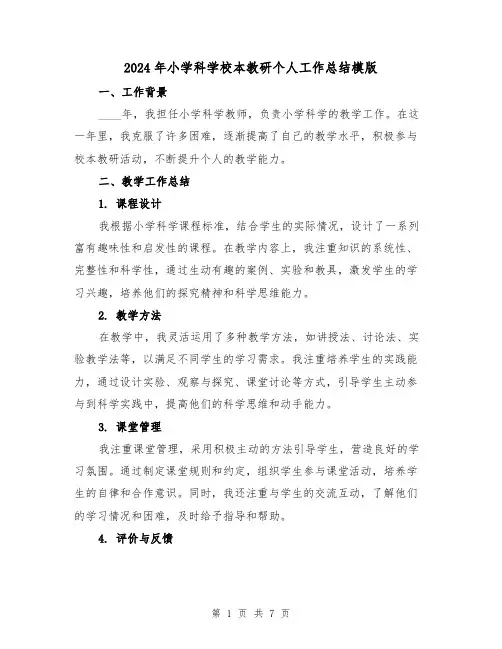 2024年小学科学校本教研个人工作总结模版

一、工作背景

____年，我担任小学科学教师，负责小学科学的教学工作。在这一年里，我克服了许多困难，逐渐提高了自己的教学水平，积极参与校本教研活动，不断提升个人的教学能力。

二、教学工作总结

1. 课程设计

我根据小学科学课程标准，结合学生的实际情况，设计了一系列富有趣味性和启发性的课程。在教学内容上，我注重知识的系统性、完整性和科学性，通过生动有趣的案例、实验和教具，激发学生的学习兴趣，培养他们的探究精神和科学思维能力。

2. 教学方法

在教学中，我灵活运用了多种教学方法，如讲授法、讨论法、实验教学法等，以满足不同学生的学习需求。我注重培养学生的实践能力，通过设计实验、观察与探究、课堂讨论等方式，引导学生主动参与到科学实践中，提高他们的科学思维和动手能力。

3. 课堂管理

我注重课堂管理，采用积极主动的方法引导学生，营造良好的学习氛围。通过制定课堂规则和约定，组织学生参与课堂活动，培养学生的自律和合作意识。同时，我还注重与学生的交流互动，了解他们的学习情况和困难，及时给予指导和帮助。

4. 评价与反馈

第 1 页 共 7 页